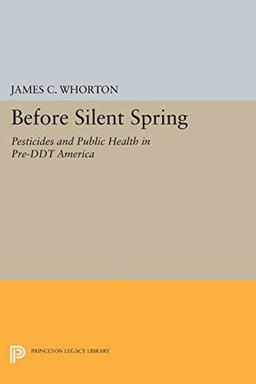 JAMES C. WHORTON

Before Silent Spring

Pesticides and Public Health in Pre-DDT America

PRINCETON LEGACY LIBRARY